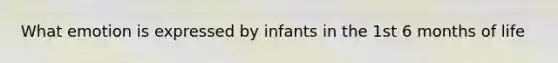 What emotion is expressed by infants in the 1st 6 months of life